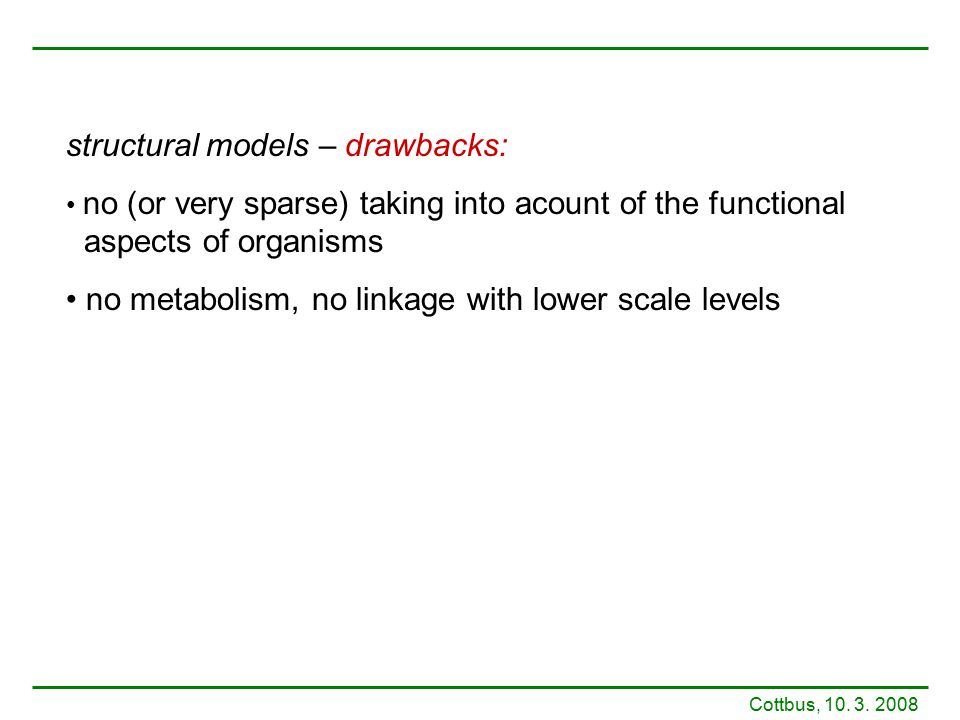 structural models – drawbacks:

• no (or very sparse) taking into acount of the functional aspects of organisms

• no metabolism, no linkage with lower scale levels

Cottbus, 10. 3. 2008